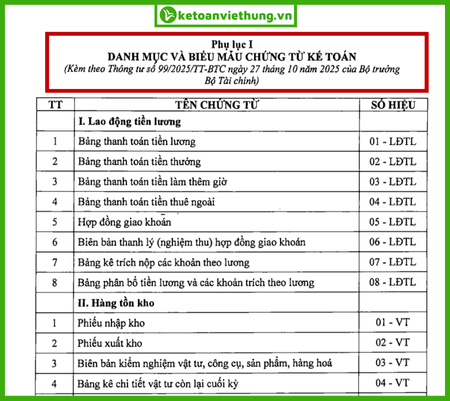 ketoanviethung.vn

Phụ lục I
DANH MỤC VÀ BIỂU MẪU CHỨNG TỪ KẾ TOÁN
(Kèm theo Thông tư số 99/2025/TT-BTC ngày 27 tháng 10 năm 2025 của Bộ trưởng Bộ Tài chính)

| TT | TÊN CHỨNG TỪ | SỐ HIỆU |
|---|---|---|
| | I. Lao động tiền lương | |
| 1 | Bảng thanh toán tiền lương | 01 - LĐTL |
| 2 | Bảng thanh toán tiền thưởng | 02 - LĐTL |
| 3 | Bảng thanh toán tiền làm thêm giờ | 03 - LĐTL |
| 4 | Bảng thanh toán tiền thuê ngoài | 04 - LĐTL |
| 5 | Hợp đồng giao khoán | 05 - LĐTL |
| 6 | Biên bản thanh lý (nghiệm thu) hợp đồng giao khoán | 06 - LĐTL |
| 7 | Bảng kê trích nộp các khoản theo lương | 07 - LĐTL |
| 8 | Bảng phân bổ tiền lương và các khoản trích theo lương | 08 - LĐTL |
| | II. Hàng tồn kho | |
| 1 | Phiếu nhập kho | 01 - VT |
| 2 | Phiếu xuất kho | 02 - VT |
| 3 | Biên bản kiểm nghiệm vật tư, công cụ, sản phẩm, hàng hoá | 03 - VT |
| 4 | Bảng kê chi tiết vật tư còn lại cuối kỳ | 04 - VT |